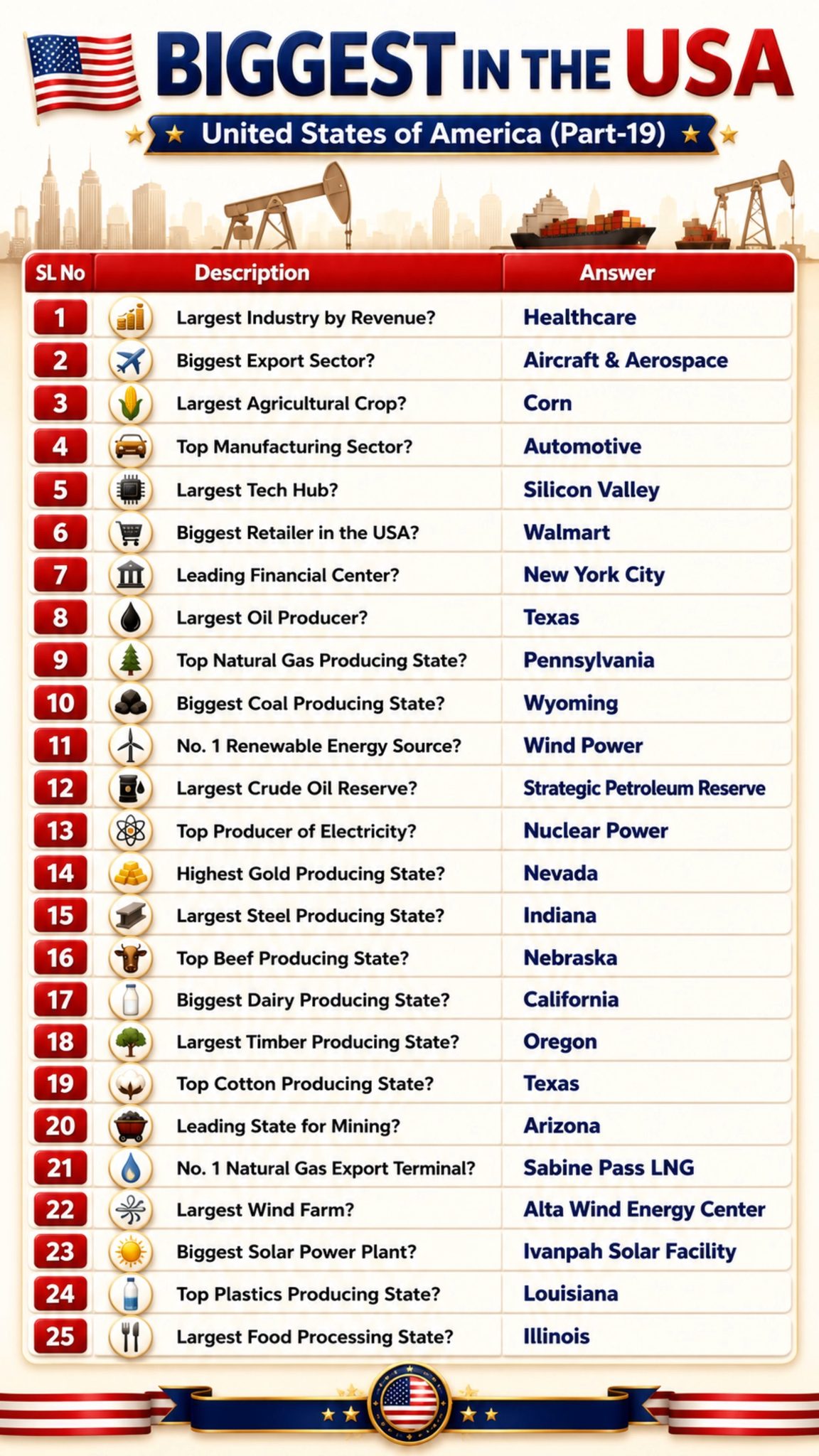 BIGGEST IN THE USA

United States of America (Part-19)

| SL No | Description | Answer |
|---|---|---|
| 1 | Largest Industry by Revenue? | Healthcare |
| 2 | Biggest Export Sector? | Aircraft & Aerospace |
| 3 | Largest Agricultural Crop? | Corn |
| 4 | Top Manufacturing Sector? | Automotive |
| 5 | Largest Tech Hub? | Silicon Valley |
| 6 | Biggest Retailer in the USA? | Walmart |
| 7 | Leading Financial Center? | New York City |
| 8 | Largest Oil Producer? | Texas |
| 9 | Top Natural Gas Producing State? | Pennsylvania |
| 10 | Biggest Coal Producing State? | Wyoming |
| 11 | No. 1 Renewable Energy Source? | Wind Power |
| 12 | Largest Crude Oil Reserve? | Strategic Petroleum Reserve |
| 13 | Top Producer of Electricity? | Nuclear Power |
| 14 | Highest Gold Producing State? | Nevada |
| 15 | Largest Steel Producing State? | Indiana |
| 16 | Top Beef Producing State? | Nebraska |
| 17 | Biggest Dairy Producing State? | California |
| 18 | Largest Timber Producing State? | Oregon |
| 19 | Top Cotton Producing State? | Texas |
| 20 | Leading State for Mining? | Arizona |
| 21 | No. 1 Natural Gas Export Terminal? | Sabine Pass LNG |
| 22 | Largest Wind Farm? | Alta Wind Energy Center |
| 23 | Biggest Solar Power Plant? | Ivanpah Solar Facility |
| 24 | Top Plastics Producing State? | Louisiana |
| 25 | Largest Food Processing State? | Illinois |